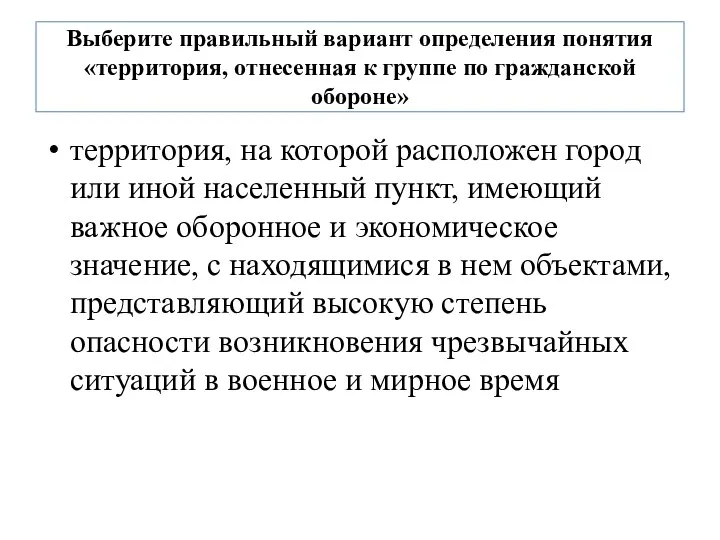 Выберите правильный вариант определения понятия «территория, отнесенная к группе по гражданской обороне»

• территория, на которой расположен город или иной населенный пункт, имеющий важное оборонное и экономическое значение, с находящимися в нем объектами, представляющий высокую степень опасности возникновения чрезвычайных ситуаций в военное и мирное время